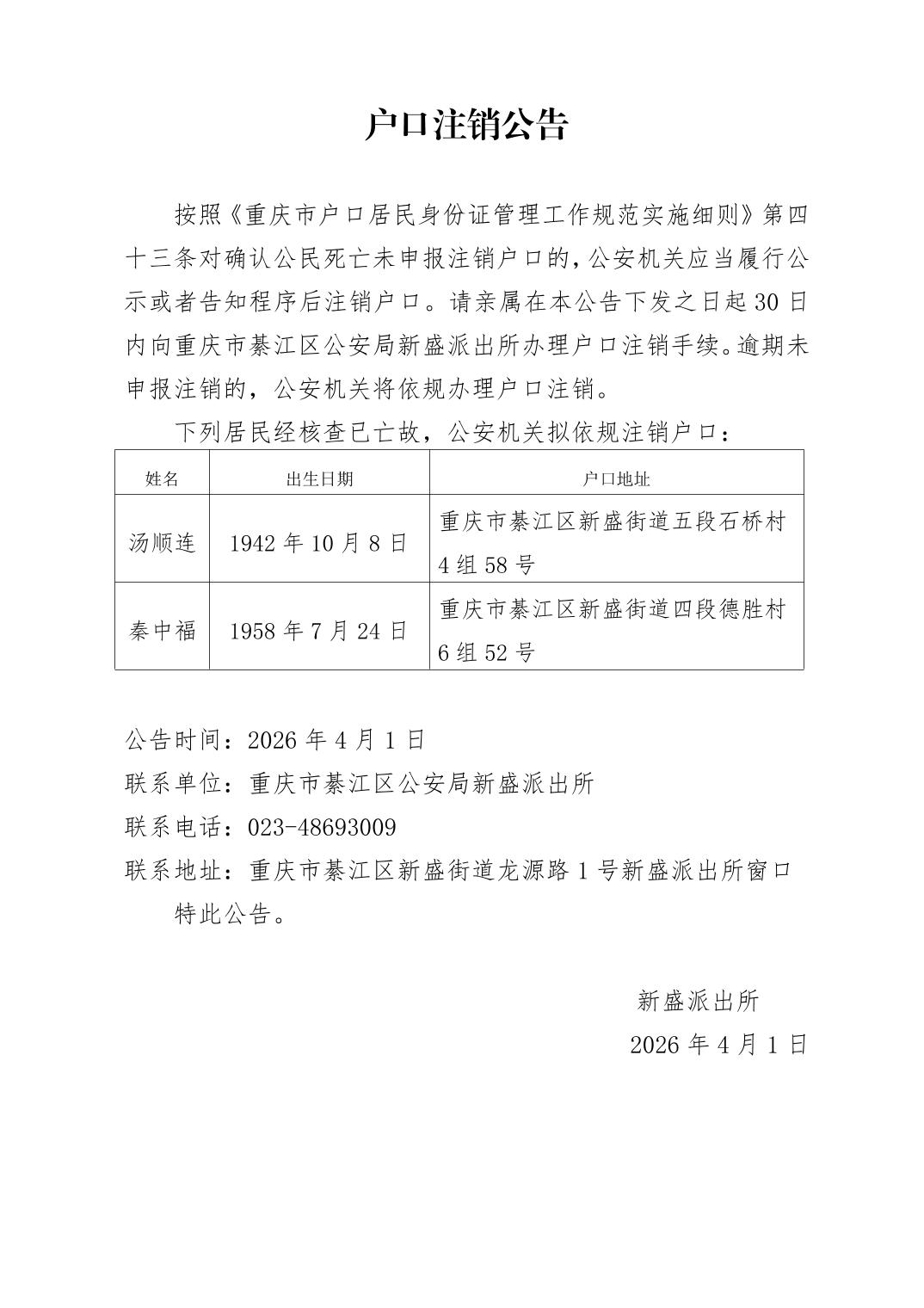 户口注销公告

按照《重庆市户口居民身份证管理工作规范实施细则》第四十三条对确认公民死亡未申报注销户口的，公安机关应当履行公示或者告知程序后注销户口。请亲属在本公告下发之日起30日内向重庆市綦江区公安局新盛派出所办理户口注销手续。逾期未申报注销的，公安机关将依规办理户口注销。

下列居民经核查已亡故，公安机关拟依规注销户口：

| 姓名 | 出生日期 | 户口地址 |
|---|---|---|
| 汤顺连 | 1942年10月8日 | 重庆市綦江区新盛街道五段石桥村4组58号 |
| 秦中福 | 1958年7月24日 | 重庆市綦江区新盛街道四段德胜村6组52号 |

公告时间：2026年4月1日
联系单位：重庆市綦江区公安局新盛派出所
联系电话：023-48693009
联系地址：重庆市綦江区新盛街道龙源路1号新盛派出所窗口

特此公告。

新盛派出所
2026年4月1日